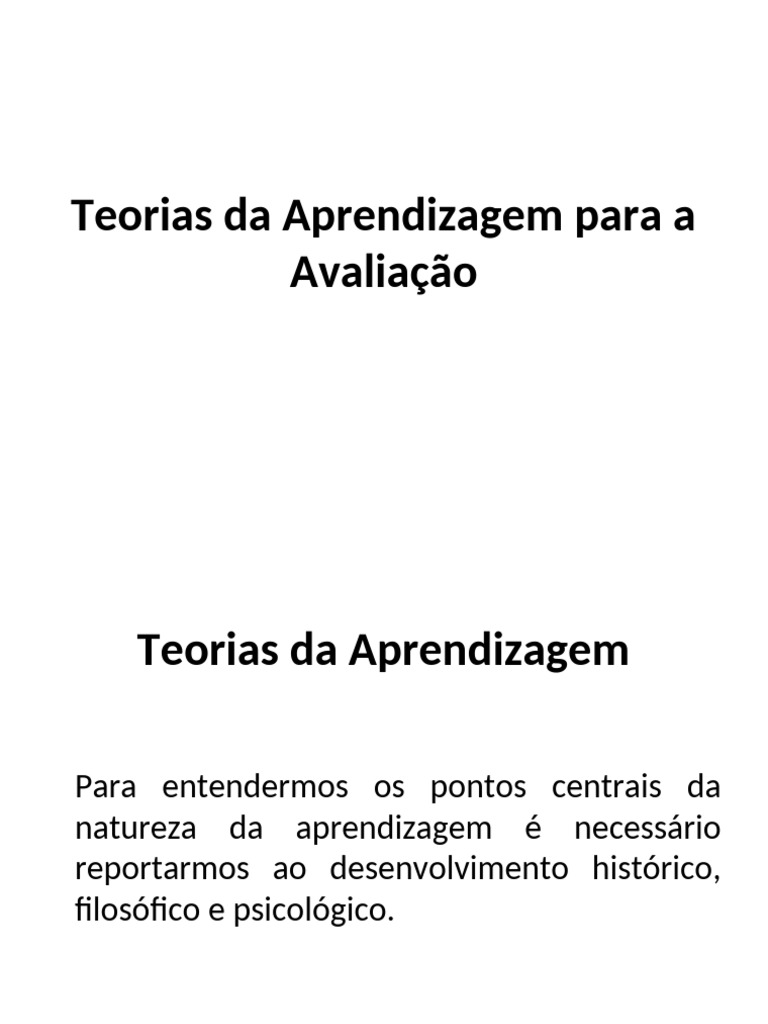 Teorias da Aprendizagem para a Avaliação

Teorias da Aprendizagem

Para entendermos os pontos centrais da natureza da aprendizagem é necessário reportarmos ao desenvolvimento histórico, filosófico e psicológico.